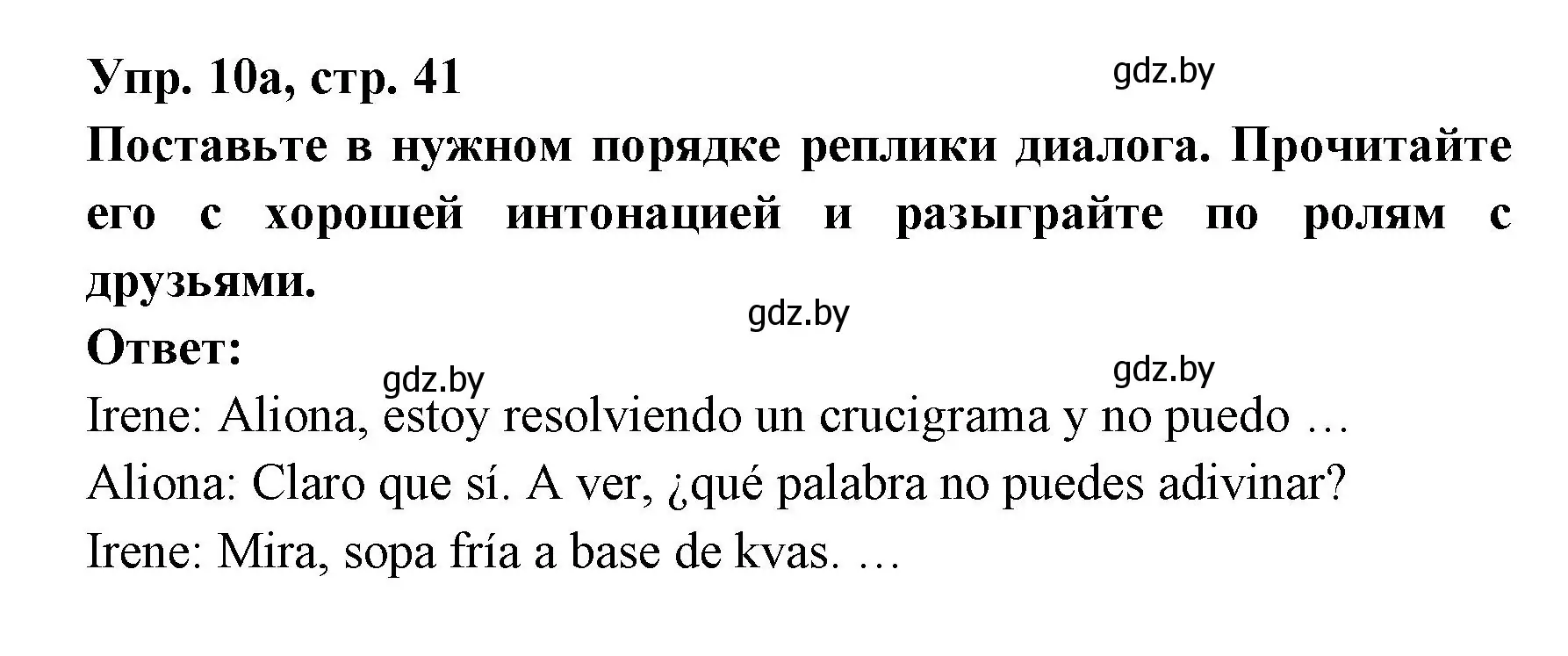 Упр. 10а, стр. 41

gdz.by

Поставьте в нужном порядке реплики диалога. Прочитайте его с хорошей интонацией и разыграйте по ролям с друзьями.

gdz.by

Ответ:

gdz.by

gdz.by

Irene: Aliona, estoy resolviendo un crucigrama y no puedo …
Aliona: Claro que sí. A ver, ¿qué palabra no puedes adivinar?
Irene: Mira, sopa fría a base de kvas. …